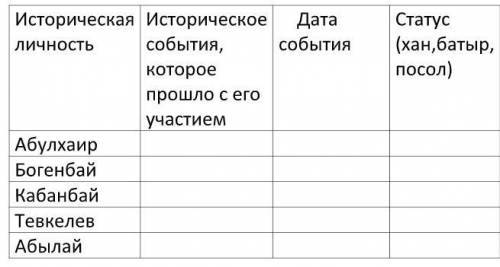 | Историческая личность | Историческое события, которое прошло с его участием | Дата события | Статус (хан,батыр, посол) |
|---|---|---|---|
| Абулхаир | | | |
| Богенбай | | | |
| Кабанбай | | | |
| Тевкелев | | | |
| Абылай | | | |